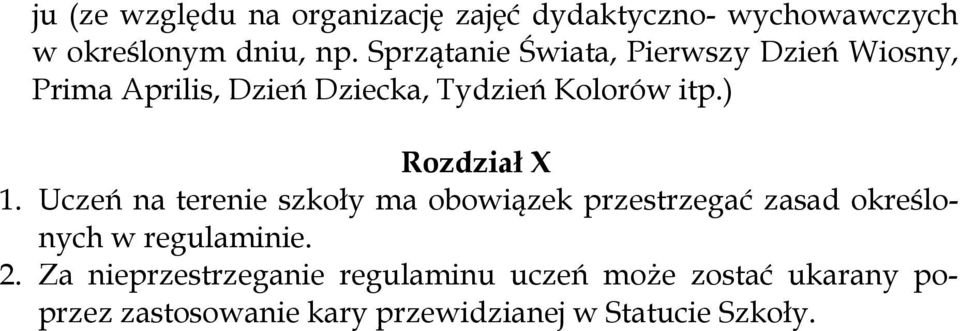 ju (ze względu na organizację zajęć dydaktyczno- wychowawczych w określonym dniu, np. Sprzątanie Świata, Pierwszy Dzień Wiosny, Prima Aprilis, Dzień Dziecka, Tydzień Kolorów itp.)

Rozdział X

1. Uczeń na terenie szkoły ma obowiązek przestrzegać zasad określonych w regulaminie.

2. Za nieprzestrzeganie regulaminu uczeń może zostać ukarany poprzez zastosowanie kary przewidzianej w Statucie Szkoły.